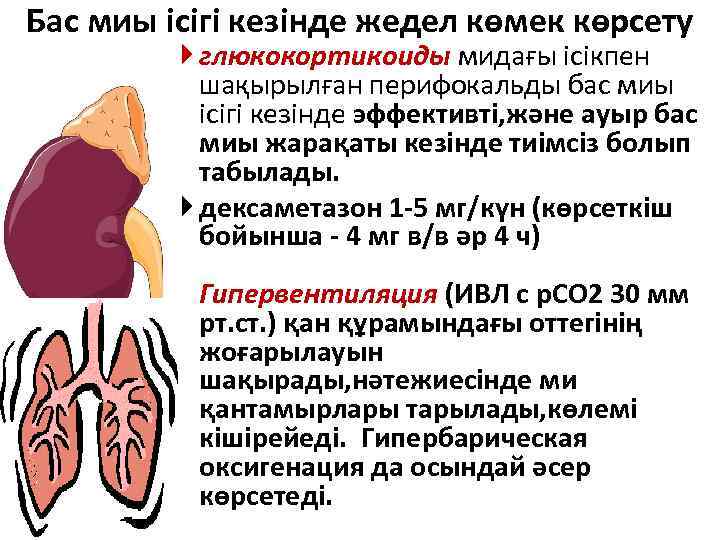 Бас миы ісігі кезінде жедел көмек көрсету

глюкокортикоиды мидағы ісікпен шақырылған перифокальды бас миы ісігі кезінде эффективті,және ауыр бас миы жарақаты кезінде тиімсіз болып табылады.

дексаметазон 1-5 мг/күн (көрсеткіш бойынша - 4 мг в/в әр 4 ч)

Гипервентиляция (ИВЛ с рСО2 30 мм рт.ст.) қан құрамындағы оттегінің жоғарылауын шақырады,нәтежиесінде ми қантамырлары тарылады,көлемі кішірейеді. Гипербарическая оксигенация да осындай әсер көрсетеді.